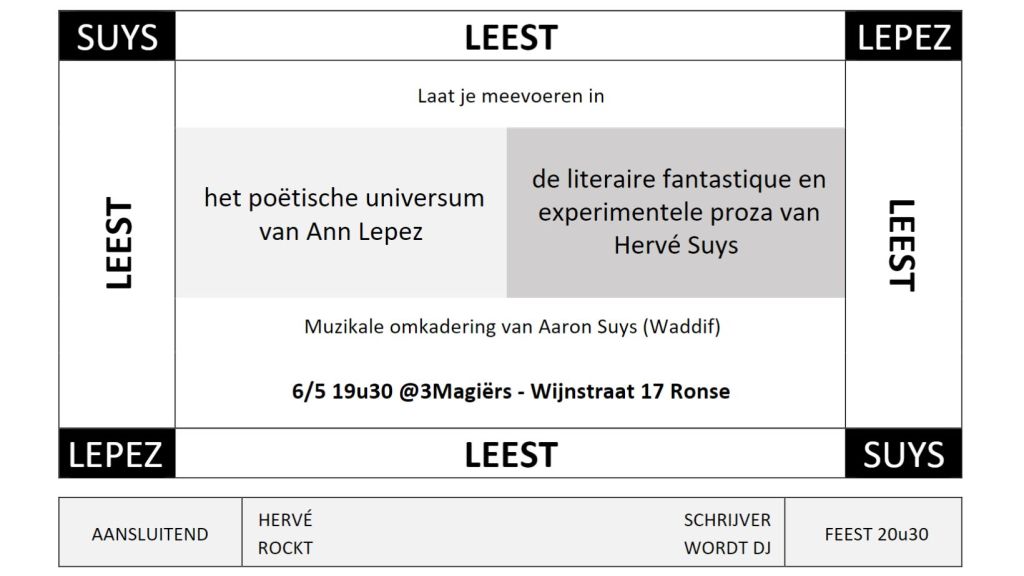 SUYS

LEEST

LEPEZ

LEEST

Laat je meevoeren in

het poëtische universum van Ann Lepez

de literaire fantastique en experimentele proza van Hervé Suys

Muzikale omkadering van Aaron Suys (Waddif)

6/5 19u30 @3Magiërs - Wijnstraat 17 Ronse

LEEST

LEPEZ

LEEST

SUYS

AANSLUITEND

HERVÉ
ROCKT

SCHRIJVER
WORDT DJ

FEEST 20u30